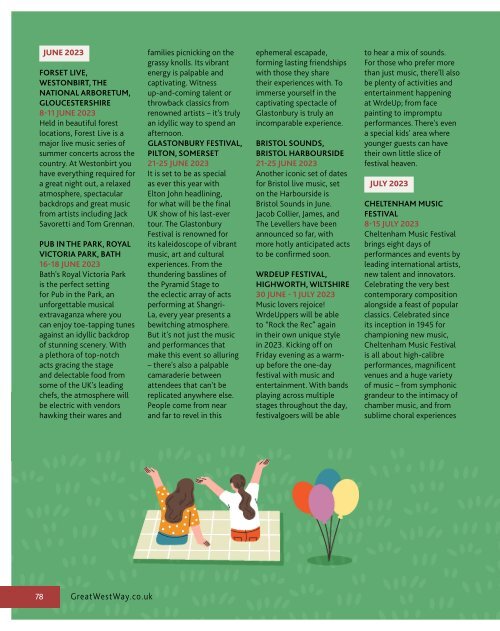 JUNE 2023

FORSET LIVE, WESTONBIRT, THE NATIONAL ARBORETUM, GLOUCESTERSHIRE
8-11 JUNE 2023
Held in beautiful forest locations, Forest Live is a major live music series of summer concerts across the country. At Westonbirt you have everything required for a great night out, a relaxed atmosphere, spectacular backdrops and great music from artists including Jack Savoretti and Tom Grennan.

PUB IN THE PARK, ROYAL VICTORIA PARK, BATH
16-18 JUNE 2023
Bath's Royal Victoria Park is the perfect setting for Pub in the Park, an unforgettable musical extravaganza where you can enjoy toe-tapping tunes against an idyllic backdrop of stunning scenery. With a plethora of top-notch acts gracing the stage and delectable food from some of the UK's leading chefs, the atmosphere will be electric with vendors hawking their wares and families picnicking on the grassy knolls. Its vibrant energy is palpable and captivating. Witness up-and-coming talent or throwback classics from renowned artists – it's truly an idyllic way to spend an afternoon.

GLASTONBURY FESTIVAL, PILTON, SOMERSET
21-25 JUNE 2023
It is set to be as special as ever this year with Elton John headlining, for what will be the final UK show of his last-ever tour. The Glastonbury Festival is renowned for its kaleidoscope of vibrant music, art and cultural experiences. From the thundering basslines of the Pyramid Stage to the eclectic array of acts performing at Shangri-La, every year presents a bewitching atmosphere. But it's not just the music and performances that make this event so alluring – there's also a palpable camaraderie between attendees that can't be replicated anywhere else. People come from near and far to revel in this ephemeral escapade, forming lasting friendships with those they share their experiences with. To immerse yourself in the captivating spectacle of Glastonbury is truly an incomparable experience.

BRISTOL SOUNDS, BRISTOL HARBOURSIDE
21-25 JUNE 2023
Another iconic set of dates for Bristol live music, set on the Harbourside is Bristol Sounds in June. Jacob Collier, James, and The Levellers have been announced so far, with more hotly anticipated acts to be confirmed soon.

WRDEUP FESTIVAL, HIGHWORTH, WILTSHIRE
30 JUNE - 1 JULY 2023
Music lovers rejoice! WrdeUppers will be able to "Rock the Rec" again in their own unique style in 2023. Kicking off on Friday evening as a warm-up before the one-day festival with music and entertainment. With bands playing across multiple stages throughout the day, festivalgoers will be able to hear a mix of sounds. For those who prefer more than just music, there'll also be plenty of activities and entertainment happening at WrdeUp; from face painting to impromptu performances. There's even a special kids' area where younger guests can have their own little slice of festival heaven.

JULY 2023

CHELTENHAM MUSIC FESTIVAL
8-15 JULY 2023
Cheltenham Music Festival brings eight days of performances and events by leading international artists, new talent and innovators. Celebrating the very best contemporary composition alongside a feast of popular classics. Celebrated since its inception in 1945 for championing new music, Cheltenham Music Festival is all about high-calibre performances, magnificent venues and a huge variety of music – from symphonic grandeur to the intimacy of chamber music, and from sublime choral experiences

78 GreatWestWay.co.uk